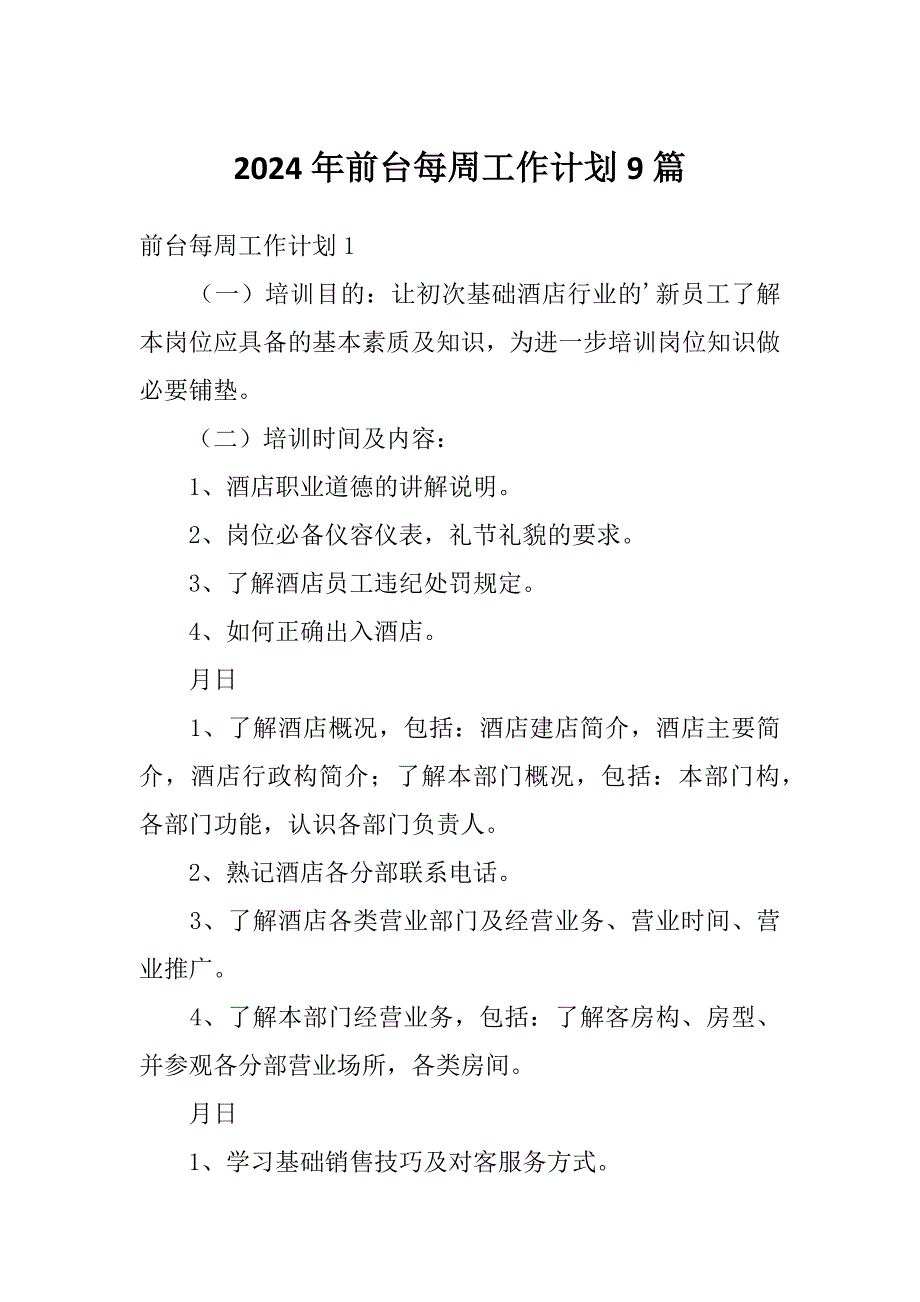 2024年前台每周工作计划9篇

前台每周工作计划1

（一）培训目的：让初次基础酒店行业的’新员工了解本岗位应具备的基本素质及知识，为进一步培训岗位知识做必要铺垫。

（二）培训时间及内容：

1、酒店职业道德的讲解说明。

2、岗位必备仪容仪表，礼节礼貌的要求。

3、了解酒店员工违纪处罚规定。

4、如何正确出入酒店。

月日

1、了解酒店概况，包括：酒店建店简介，酒店主要简介，酒店行政构简介；了解本部门概况，包括：本部门构，各部门功能，认识各部门负责人。

2、熟记酒店各分部联系电话。

3、了解酒店各类营业部门及经营业务、营业时间、营业推广。

4、了解本部门经营业务，包括：了解客房构、房型、并参观各分部营业场所，各类房间。

月日

1、学习基础销售技巧及对客服务方式。